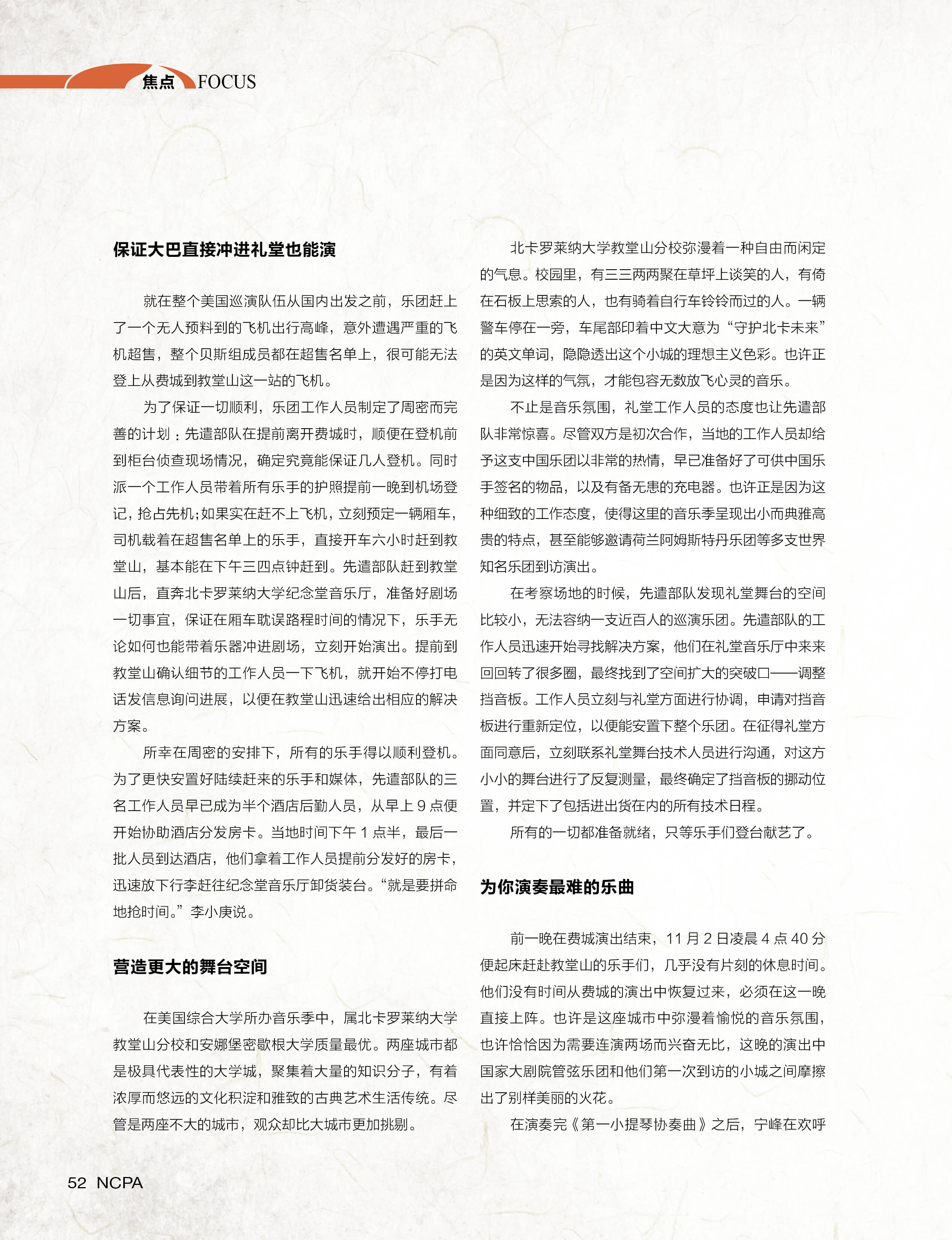 焦点 FOCUS

保证大巴直接冲进礼堂也能演

就在整个美国巡演队伍从国内出发之前，乐团赶上了一个无人预料到的飞机出行高峰，意外遭遇严重的飞机超售，整个贝斯组成员都在超售名单上，很可能无法登上从费城到教堂山这一站的飞机。

为了保证一切顺利，乐团工作人员制定了周密而完善的计划：先遣部队在提前离开费城时，顺便在登机前到柜台侦查现场情况，确定究竟能保证几人登机。同时派一个工作人员带着所有乐手的护照提前一晚到机场登记，抢占先机；如果实在赶不上飞机，立刻预定一辆厢车，司机载着在超售名单上的乐手，直接开车六小时赶到教堂山，基本能在下午三四点钟赶到。先遣部队赶到教堂山后，直奔北卡罗莱纳大学纪念堂音乐厅，准备好剧场一切事宜，保证在厢车耽误路程时间的情况下，乐手无论如何也能带着乐器冲进剧场，立刻开始演出。提前到教堂山确认细节的工作人员一下飞机，就开始不停打电话发信息询问进展，以便在教堂山迅速给出相应的解决方案。

所幸在周密的安排下，所有的乐手得以顺利登机。为了更快安置好陆续赶来的乐手和媒体，先遣部队的三名工作人员早已成为半个酒店后勤人员，从早上 9 点便开始协助酒店分发房卡。当地时间下午 1 点半，最后一批人员到达酒店，他们拿着工作人员提前分发好的房卡，迅速放下行李赶往纪念堂音乐厅卸货装台。“就是要拼命地抢时间。”李小庚说。

营造更大的舞台空间

在美国综合大学所办音乐季中，属北卡罗莱纳大学教堂山分校和安娜堡密歇根大学质量最优。两座城市都是极具代表性的大学城，聚集着大量的知识分子，有着浓厚而悠远的文化积淀和雅致的古典艺术生活传统。尽管是两座不大的城市，观众却比大城市更加挑剔。

北卡罗莱纳大学教堂山分校弥漫着一种自由而闲定的气息。校园里，有三三两两聚在草坪上谈笑的人，有倚在石板上思索的人，也有骑着自行车铃铃而过的人。一辆警车停在一旁，车尾部印着中文大意为“守护北卡未来”的英文单词，隐隐透出这个小城的理想主义色彩。也许正是因为这样的气氛，才能包容无数放飞心灵的音乐。

不止是音乐氛围，礼堂工作人员的态度也让先遣部队非常惊喜。尽管双方是初次合作，当地的工作人员却给予这支中国乐团以非常的热情，早已准备好了可供中国乐手签名的物品，以及有备无患的充电器。也许正是因为这种细致的工作态度，使得这里的音乐季呈现出小而典雅高贵的特点，甚至能够邀请荷兰阿姆斯特丹乐团等多支世界知名乐团到访演出。

在考察场地的时候，先遣部队发现礼堂舞台的空间比较小，无法容纳一支近百人的巡演乐团。先遣部队的工作人员迅速开始寻找解决方案，他们在礼堂音乐厅中来来回回转了很多圈，最终找到了空间扩大的突破口——调整挡音板。工作人员立刻与礼堂方面进行协调，申请对挡音板进行重新定位，以便能安置下整个乐团。在征得礼堂方面同意后，立刻联系礼堂舞台技术人员进行沟通，对这方小小的舞台进行了反复测量，最终确定了挡音板的挪动位置，并定下了包括进出货在内的所有技术日程。

所有的一切都准备就绪，只等乐手们登台献艺了。

为你演奏最难的乐曲

前一晚在费城演出结束，11 月 2 日凌晨 4 点 40 分便起床赶赴教堂山的乐手们，几乎没有片刻的休息时间。他们没有时间从费城的演出中恢复过来，必须在这一晚直接上阵。也许是这座城市中弥漫着愉悦的音乐氛围，也许恰恰因为需要连演两场而兴奋无比，这晚的演出中国家大剧院管弦乐团和他们第一次到访的小城之间摩擦出了别样美丽的火花。

在演奏完《第一小提琴协奏曲》之后，宁峰在欢呼

52 NCPA